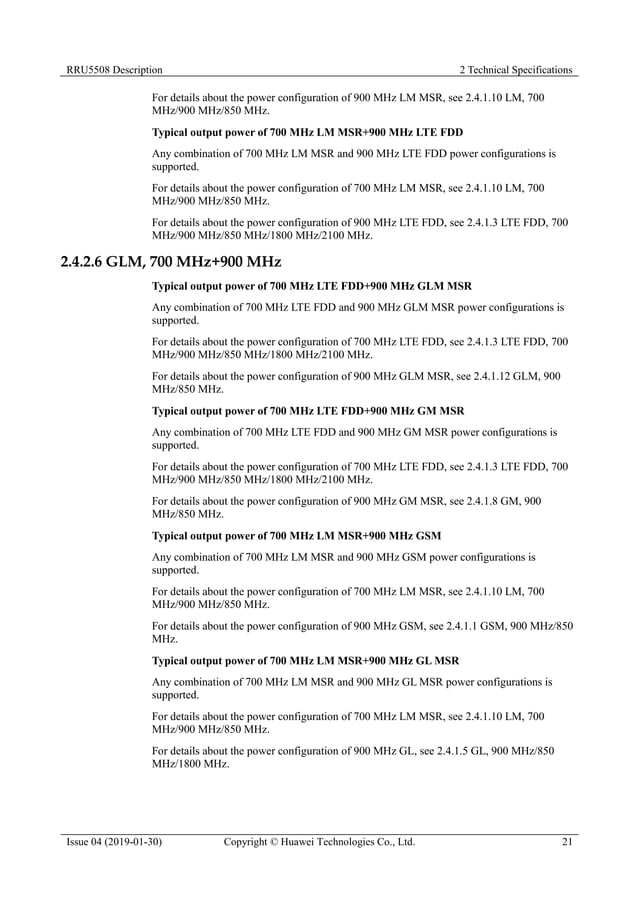 RRU5508 Description
2 Technical Specifications

For details about the power configuration of 900 MHz LM MSR, see 2.4.1.10 LM, 700 MHz/900 MHz/850 MHz.

Typical output power of 700 MHz LM MSR+900 MHz LTE FDD

Any combination of 700 MHz LM MSR and 900 MHz LTE FDD power configurations is supported.

For details about the power configuration of 700 MHz LM MSR, see 2.4.1.10 LM, 700 MHz/900 MHz/850 MHz.

For details about the power configuration of 900 MHz LTE FDD, see 2.4.1.3 LTE FDD, 700 MHz/900 MHz/850 MHz/1800 MHz/2100 MHz.

2.4.2.6 GLM, 700 MHz+900 MHz

Typical output power of 700 MHz LTE FDD+900 MHz GLM MSR

Any combination of 700 MHz LTE FDD and 900 MHz GLM MSR power configurations is supported.

For details about the power configuration of 700 MHz LTE FDD, see 2.4.1.3 LTE FDD, 700 MHz/900 MHz/850 MHz/1800 MHz/2100 MHz.

For details about the power configuration of 900 MHz GLM MSR, see 2.4.1.12 GLM, 900 MHz/850 MHz.

Typical output power of 700 MHz LTE FDD+900 MHz GM MSR

Any combination of 700 MHz LTE FDD and 900 MHz GM MSR power configurations is supported.

For details about the power configuration of 700 MHz LTE FDD, see 2.4.1.3 LTE FDD, 700 MHz/900 MHz/850 MHz/1800 MHz/2100 MHz.

For details about the power configuration of 900 MHz GM MSR, see 2.4.1.8 GM, 900 MHz/850 MHz.

Typical output power of 700 MHz LM MSR+900 MHz GSM

Any combination of 700 MHz LM MSR and 900 MHz GSM power configurations is supported.

For details about the power configuration of 700 MHz LM MSR, see 2.4.1.10 LM, 700 MHz/900 MHz/850 MHz.

For details about the power configuration of 900 MHz GSM, see 2.4.1.1 GSM, 900 MHz/850 MHz.

Typical output power of 700 MHz LM MSR+900 MHz GL MSR

Any combination of 700 MHz LM MSR and 900 MHz GL MSR power configurations is supported.

For details about the power configuration of 700 MHz LM MSR, see 2.4.1.10 LM, 700 MHz/900 MHz/850 MHz.

For details about the power configuration of 900 MHz GL, see 2.4.1.5 GL, 900 MHz/850 MHz/1800 MHz.

Issue 04 (2019-01-30)
Copyright © Huawei Technologies Co., Ltd.
21